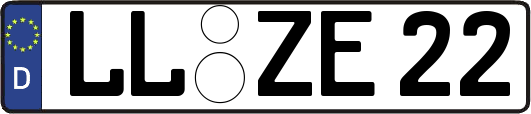 D
LL ZE 22